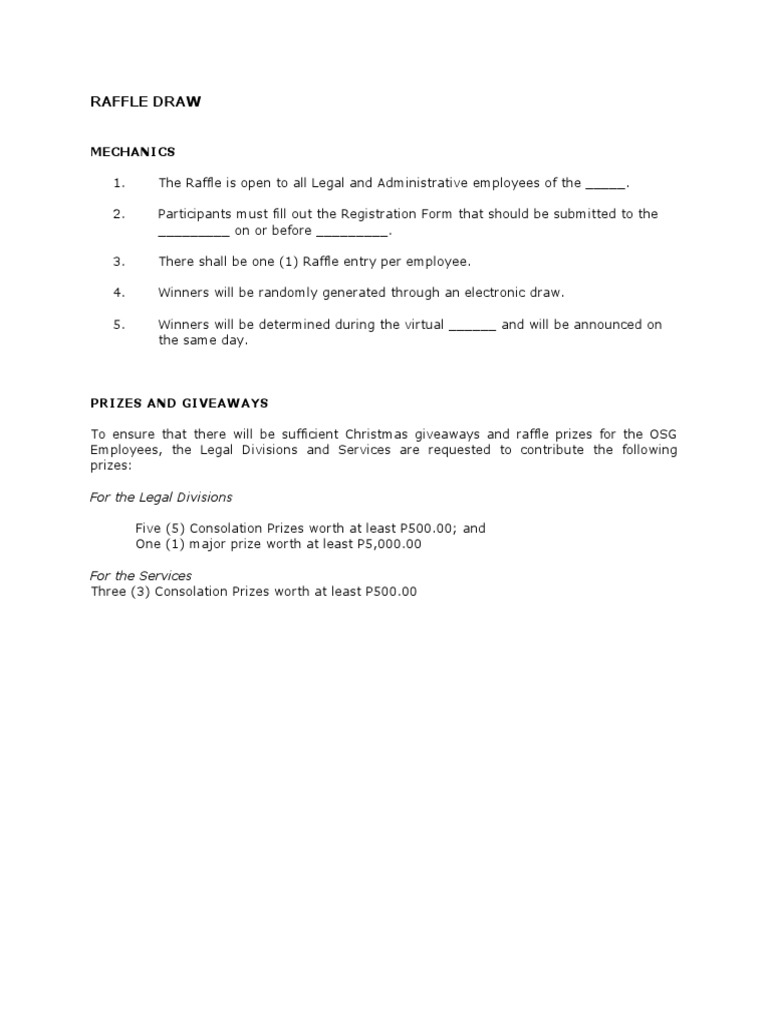 RAFFLE DRAW

MECHANICS

1. The Raffle is open to all Legal and Administrative employees of the _____.

2. Participants must fill out the Registration Form that should be submitted to the _________ on or before _________.

3. There shall be one (1) Raffle entry per employee.

4. Winners will be randomly generated through an electronic draw.

5. Winners will be determined during the virtual ______ and will be announced on the same day.

PRIZES AND GIVEAWAYS

To ensure that there will be sufficient Christmas giveaways and raffle prizes for the OSG Employees, the Legal Divisions and Services are requested to contribute the following prizes:

For the Legal Divisions

Five (5) Consolation Prizes worth at least P500.00; and
One (1) major prize worth at least P5,000.00

For the Services
Three (3) Consolation Prizes worth at least P500.00